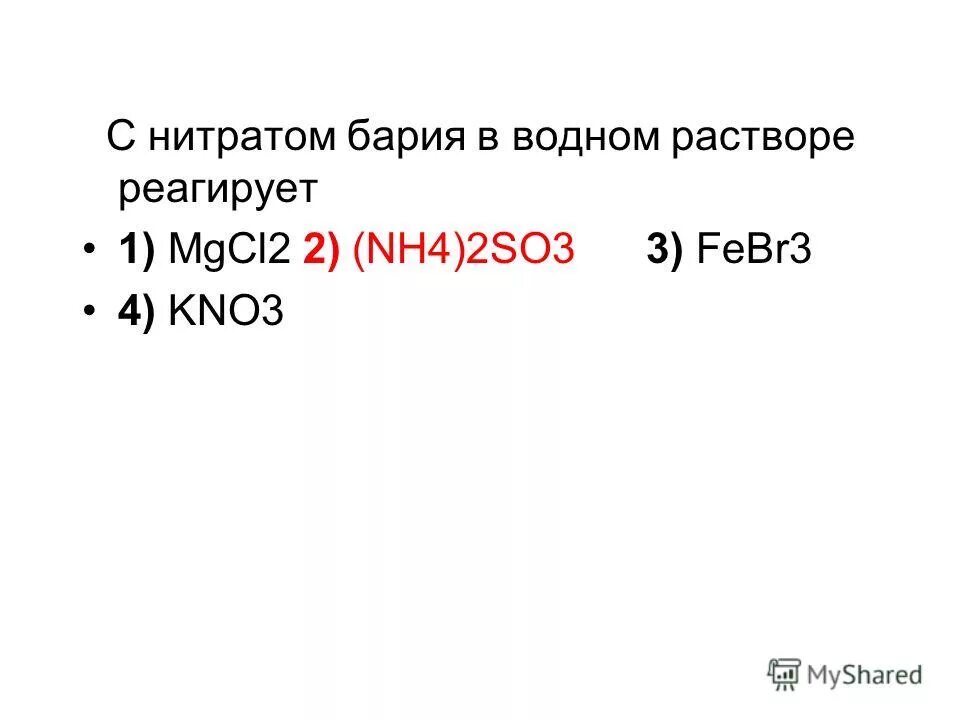 С нитратом бария в водном растворе реагирует

• 1) MgCl2 2) (NH4)2SO3 3) FeBr3
• 4) KNO3

MyShared